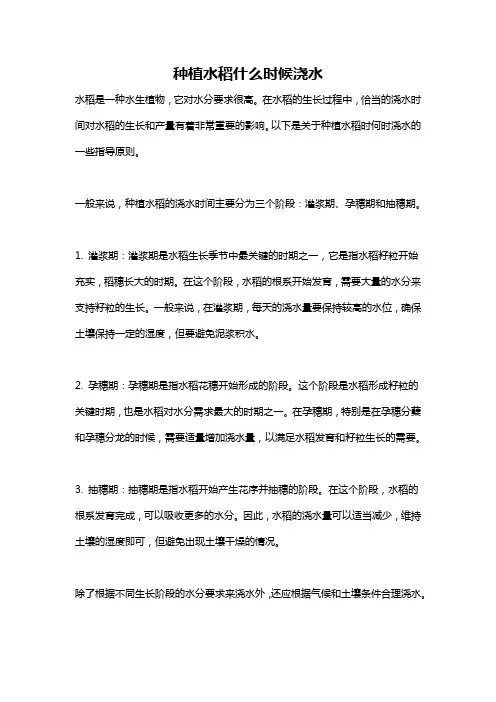 种植水稻什么时候浇水

水稻是一种水生植物，它对水分要求很高。在水稻的生长过程中，恰当的浇水时间对水稻的生长和产量有着非常重要的影响。以下是关于种植水稻时何时浇水的一些指导原则。

一般来说，种植水稻的浇水时间主要分为三个阶段：灌浆期、孕穗期和抽穗期。

1. 灌浆期：灌浆期是水稻生长季节中最关键的时期之一，它是指水稻籽粒开始充实，稻穗长大的时期。在这个阶段，水稻的根系开始发育，需要大量的水分来支持籽粒的生长。一般来说，在灌浆期，每天的浇水量要保持较高的水位，确保土壤保持一定的湿度，但要避免泥浆积水。

2. 孕穗期：孕穗期是指水稻花穗开始形成的阶段。这个阶段是水稻形成籽粒的关键时期，也是水稻对水分需求最大的时期之一。在孕穗期，特别是在孕穗分蘖和孕穗分龙的时候，需要适量增加浇水量，以满足水稻发育和籽粒生长的需要。

3. 抽穗期：抽穗期是指水稻开始产生花序并抽穗的阶段。在这个阶段，水稻的根系发育完成，可以吸收更多的水分。因此，水稻的浇水量可以适当减少，维持土壤的湿度即可，但避免出现土壤干燥的情况。

除了根据不同生长阶段的水分要求来浇水外，还应根据气候和土壤条件合理浇水。